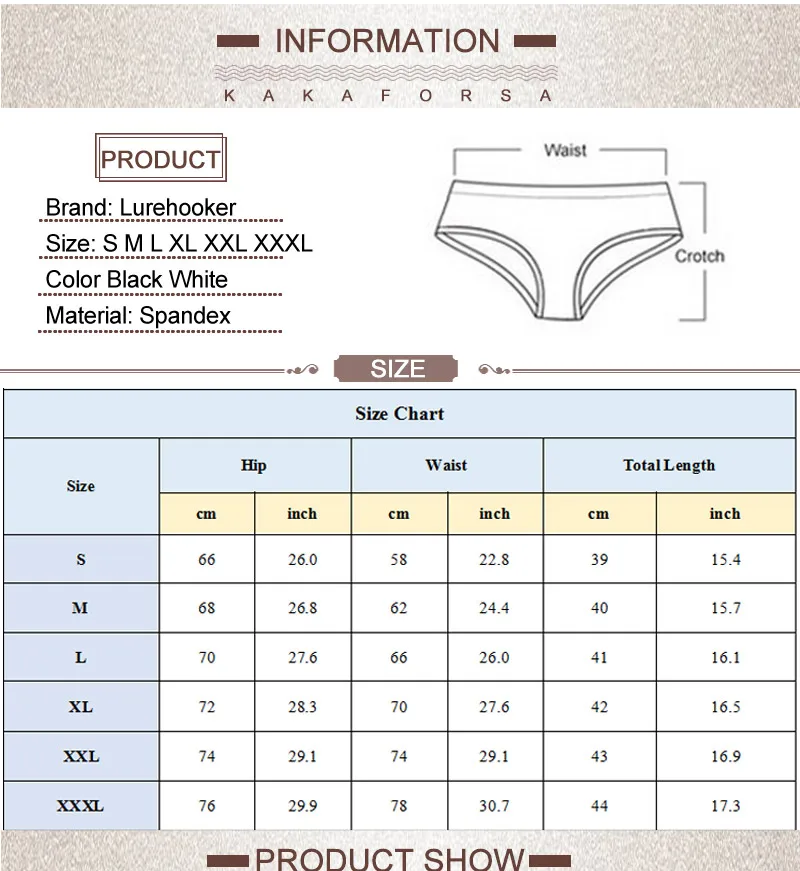 INFORMATION

K A K A F O R S A

PRODUCT

Brand: Lurehooker

Size: S M L XL XXL XXXL

Color Black White

Material: Spandex

Waist

Crotch

SIZE

| Size Chart | | | | | | |
|---|---|---|---|---|---|---|
| Size | Hip | | Waist | | Total Length | |
| | cm | inch | cm | inch | cm | inch |
| S | 66 | 26.0 | 58 | 22.8 | 39 | 15.4 |
| M | 68 | 26.8 | 62 | 24.4 | 40 | 15.7 |
| L | 70 | 27.6 | 66 | 26.0 | 41 | 16.1 |
| XL | 72 | 28.3 | 70 | 27.6 | 42 | 16.5 |
| XXL | 74 | 29.1 | 74 | 29.1 | 43 | 16.9 |
| XXXL | 76 | 29.9 | 78 | 30.7 | 44 | 17.3 |

PRODUCT SHOW